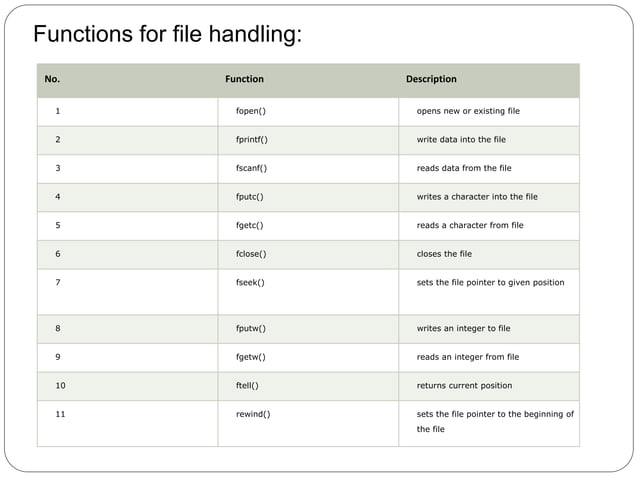 Functions for file handling:

| No. | Function | Description |
|---|---|---|
| 1 | fopen() | opens new or existing file |
| 2 | fprintf() | write data into the file |
| 3 | fscanf() | reads data from the file |
| 4 | fputc() | writes a character into the file |
| 5 | fgetc() | reads a character from file |
| 6 | fclose() | closes the file |
| 7 | fseek() | sets the file pointer to given position |
| 8 | fputw() | writes an integer to file |
| 9 | fgetw() | reads an integer from file |
| 10 | ftell() | returns current position |
| 11 | rewind() | sets the file pointer to the beginning of the file |